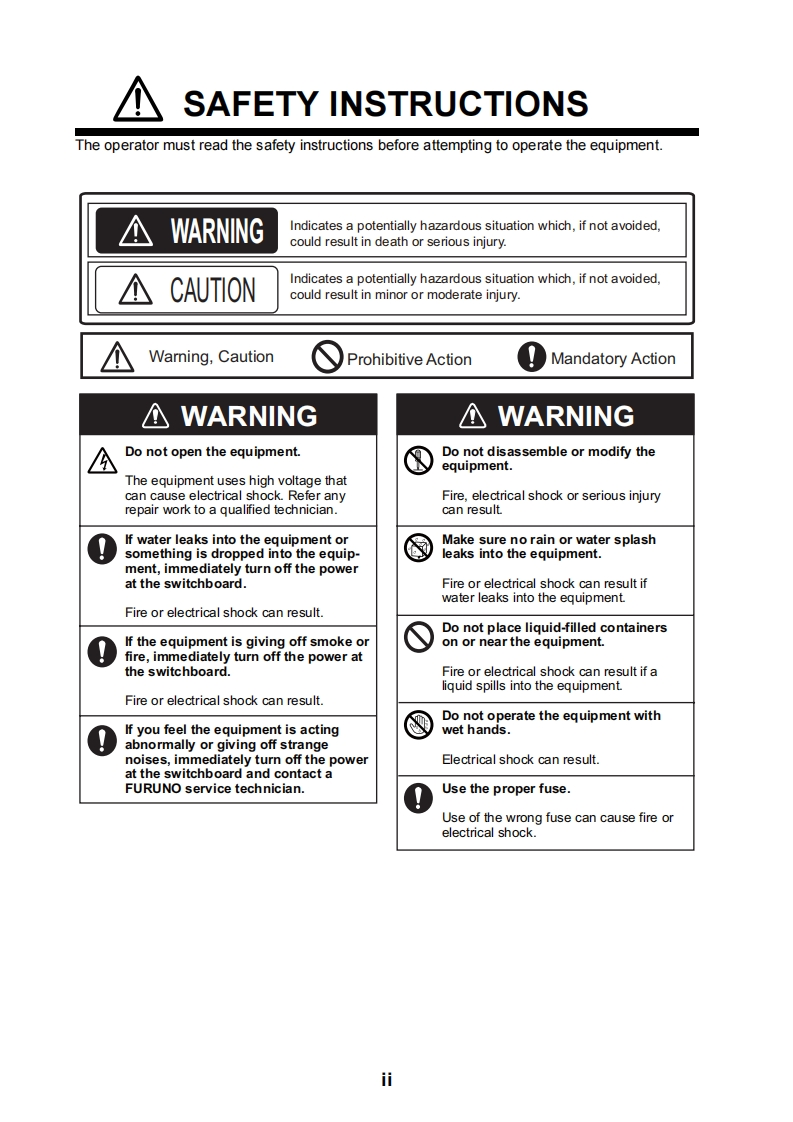 SAFETY INSTRUCTIONS

The operator must read the safety instructions before attempting to operate the equipment.

WARNING
Indicates a potentially hazardous situation which, if not avoided, could result in death or serious injury.

CAUTION
Indicates a potentially hazardous situation which, if not avoided, could result in minor or moderate injury.

Warning, Caution
Prohibitive Action
Mandatory Action

WARNING

Do not open the equipment.

The equipment uses high voltage that can cause electrical shock. Refer any repair work to a qualified technician.

If water leaks into the equipment or something is dropped into the equipment, immediately turn off the power at the switchboard.

Fire or electrical shock can result.

If the equipment is giving off smoke or fire, immediately turn off the power at the switchboard.

Fire or electrical shock can result.

If you feel the equipment is acting abnormally or giving off strange noises, immediately turn off the power at the switchboard and contact a FURUNO service technician.

WARNING

Do not disassemble or modify the equipment.

Fire, electrical shock or serious injury can result.

Make sure no rain or water splash leaks into the equipment.

Fire or electrical shock can result if water leaks into the equipment.

Do not place liquid-filled containers on or near the equipment.

Fire or electrical shock can result if a liquid spills into the equipment.

Do not operate the equipment with wet hands.

Electrical shock can result.

Use the proper fuse.

Use of the wrong fuse can cause fire or electrical shock.

ii